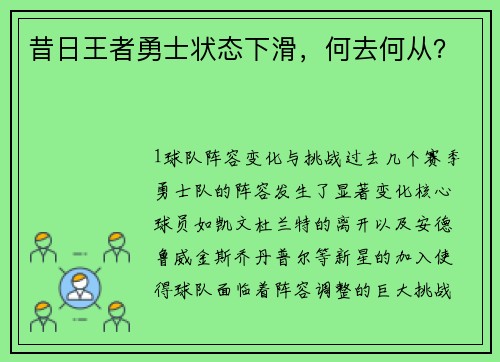 昔日王者勇士状态下滑，何去何从？

1球队阵容变化与挑战过去几个赛季勇士队的阵容发生了显著变化核心球员如凯文杜兰特的离开以及安德鲁威金斯乔丹普尔等新星的加入使得球队面临着阵容调整的巨大挑战